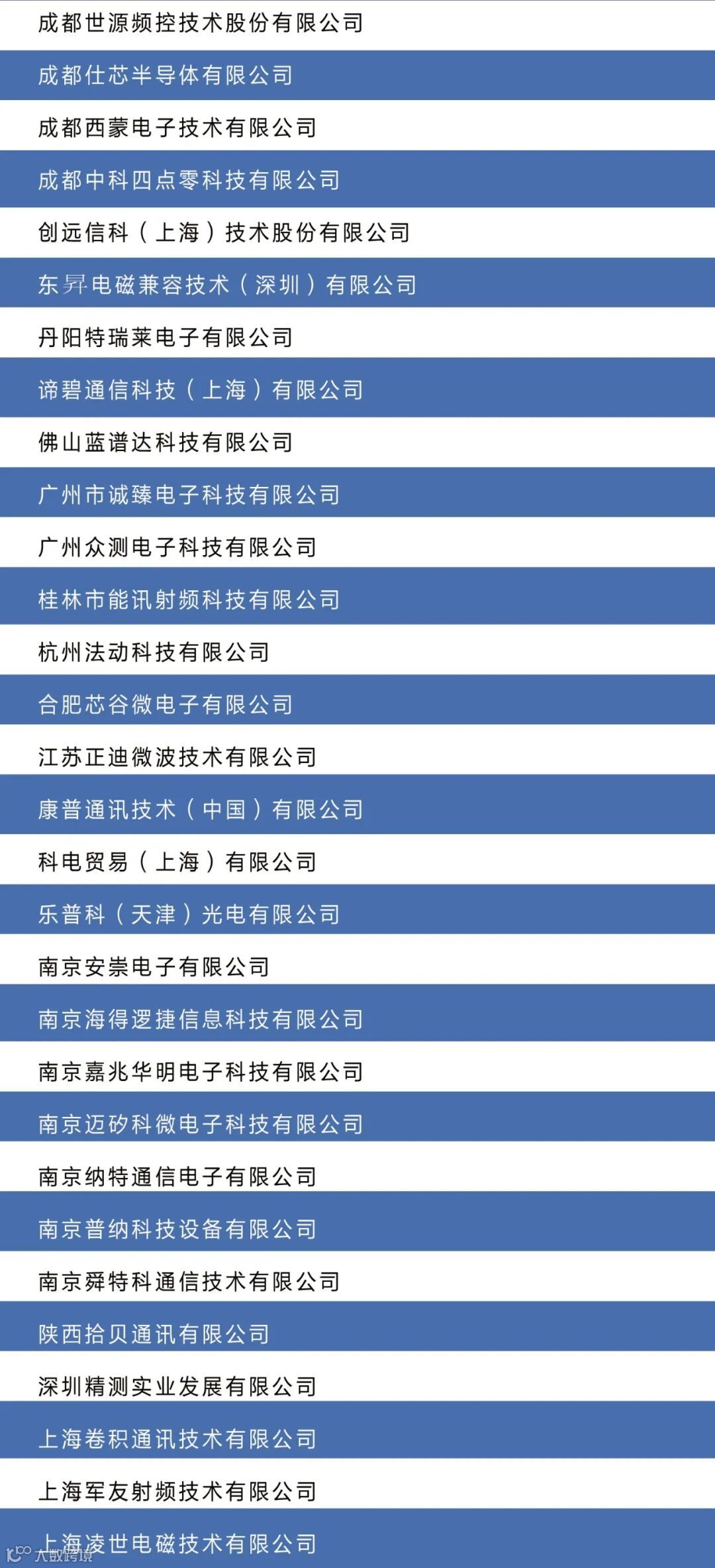 成都世源频控技术股份有限公司

成都仕芯半导体有限公司

成都西蒙电子技术有限公司

成都中科四点零科技有限公司

创远信科（上海）技术股份有限公司

东昇电磁兼容技术（深圳）有限公司

丹阳特瑞莱电子有限公司

谛碧通信科技（上海）有限公司

佛山蓝谱达科技有限公司

广州市诚臻电子科技有限公司

广州众测电子科技有限公司

桂林市能讯射频科技有限公司

杭州法动科技有限公司

合肥芯谷微电子有限公司

江苏正迪微波技术有限公司

康普通讯技术（中国）有限公司

科电贸易（上海）有限公司

乐普科（天津）光电有限公司

南京安崇电子有限公司

南京海得逻捷信息科技有限公司

南京嘉兆华明电子科技有限公司

南京迈矽科微电子科技有限公司

南京纳特通信电子有限公司

南京普纳科技设备有限公司

南京舜特科通信技术有限公司

陕西拾贝通讯有限公司

深圳精测实业发展有限公司

上海卷积通讯技术有限公司

上海军友射频技术有限公司

上海凌世电磁技术有限公司

大数跨境